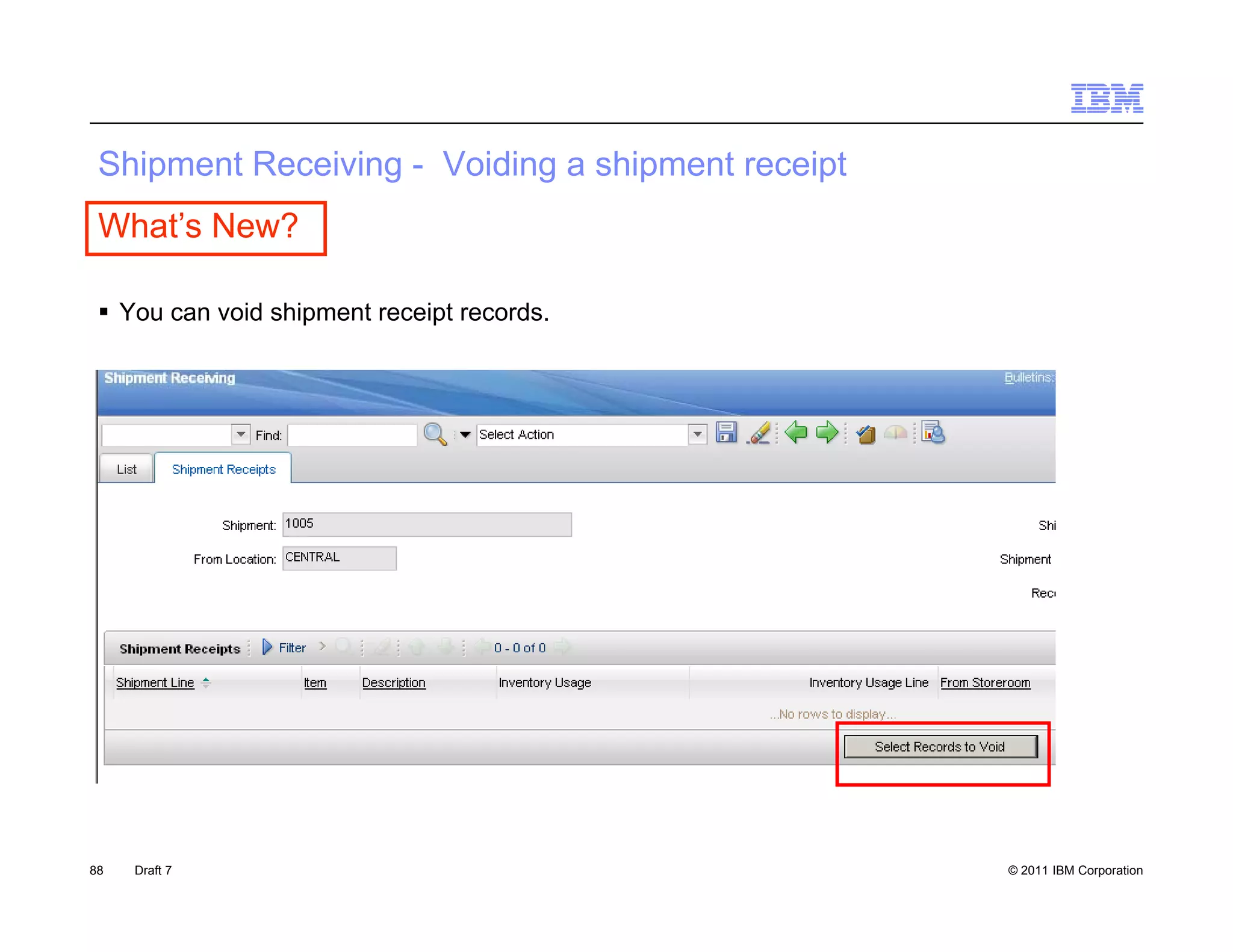 IBM

Shipment Receiving - Voiding a shipment receipt

What's New?

▪ You can void shipment receipt records.

Shipment Receiving

Bulletins:

Find:

Select Action

List

Shipment Receipts

Shipment: 1005

From Location: CENTRAL

Shi

Shipment

Rec

Shipment Receipts

Filter

0 - 0 of 0

| Shipment Line | Item | Description | Inventory Usage | Inventory Usage Line | From Storeroom |
|---|---|---|---|---|---|

...No rows to display...

Select Records to Void

88 Draft 7

© 2011 IBM Corporation